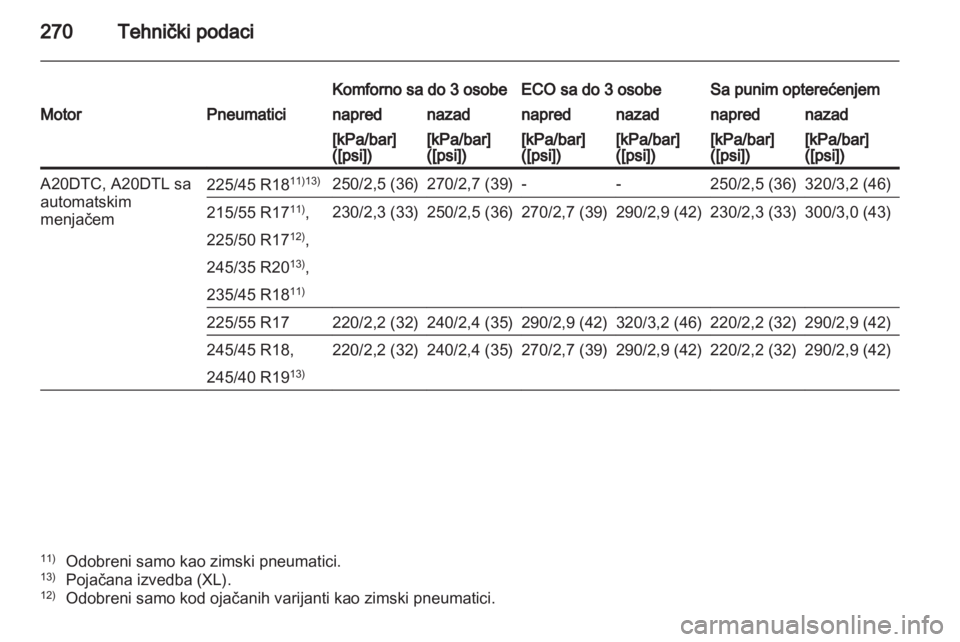 270 Tehnički podaci

| Motor | Pneumatici | Komforno sa do 3 osobe napred [kPa/bar] ([psi]) | Komforno sa do 3 osobe nazad [kPa/bar] ([psi]) | ECO sa do 3 osobe napred [kPa/bar] ([psi]) | ECO sa do 3 osobe nazad [kPa/bar] ([psi]) | Sa punim opterećenjem napred [kPa/bar] ([psi]) | Sa punim opterećenjem nazad [kPa/bar] ([psi]) |
|---|---|---|---|---|---|---|---|
| A20DTC, A20DTL sa automatskim menjačem | 225/45 R18$^{11)13)}$ | 250/2,5 (36) | 270/2,7 (39) | - | - | 250/2,5 (36) | 320/3,2 (46) |
| | 215/55 R17$^{11)}$, 225/50 R17$^{12)}$, 245/35 R20$^{13)}$, 235/45 R18$^{11)}$ | 230/2,3 (33) | 250/2,5 (36) | 270/2,7 (39) | 290/2,9 (42) | 230/2,3 (33) | 300/3,0 (43) |
| | 225/55 R17 | 220/2,2 (32) | 240/2,4 (35) | 290/2,9 (42) | 320/3,2 (46) | 220/2,2 (32) | 290/2,9 (42) |
| | 245/45 R18, 245/40 R19$^{13)}$ | 220/2,2 (32) | 240/2,4 (35) | 270/2,7 (39) | 290/2,9 (42) | 220/2,2 (32) | 290/2,9 (42) |

$^{11)}$ Odobreni samo kao zimski pneumatici.
$^{13)}$ Pojačana izvedba (XL).
$^{12)}$ Odobreni samo kod ojačanih varijanti kao zimski pneumatici.

carmanualsonline.info